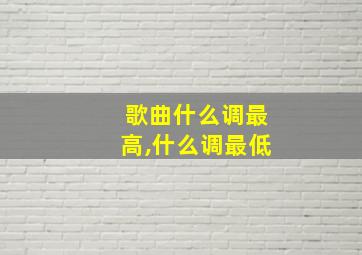 歌曲什么调最高,什么调最低